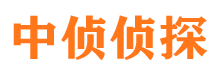 中侦侦探